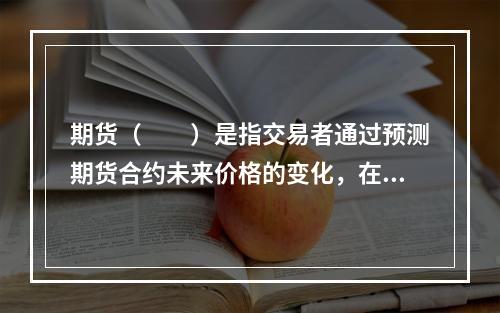 期货（　　）是指交易者通过预测期货合约未来价格的变化，在...